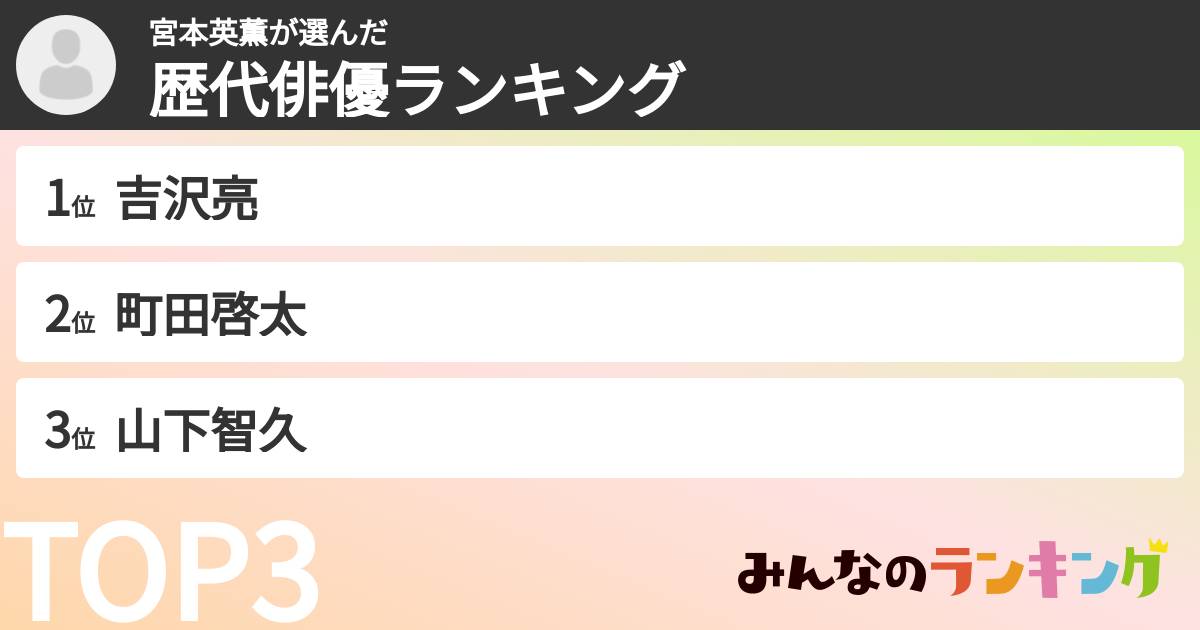 宮本英薫が選んだ
歴代俳優ランキング

1位 吉沢亮

2位 町田啓太

3位 山下智久

TOP3

みんなのランキング